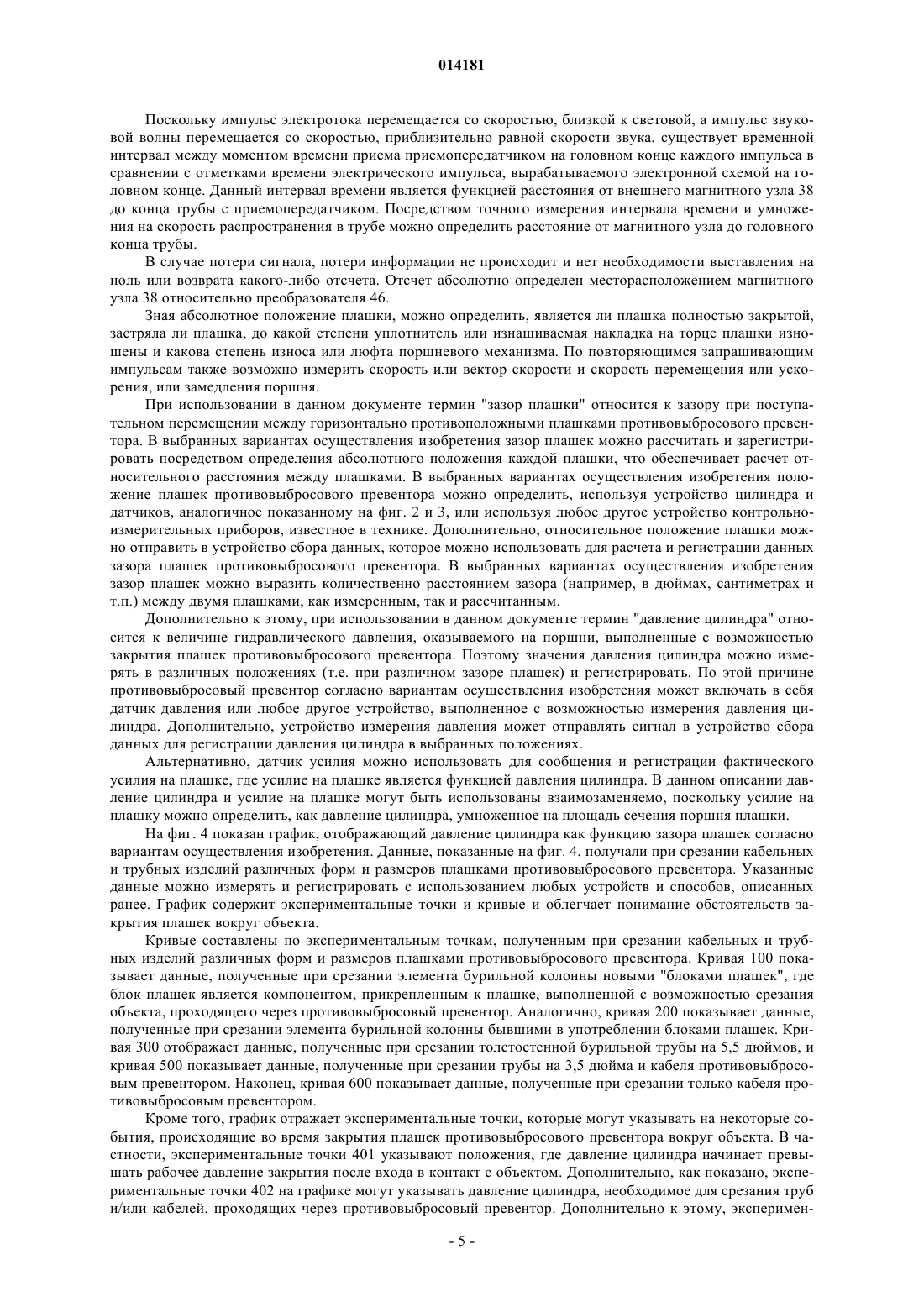 014181

Поскольку импульс электротока перемещается со скоростью, близкой к световой, а импульс звуковой волны перемещается со скоростью, приблизительно равной скорости звука, существует временной интервал между моментом времени приема приемопередатчиком на головном конце каждого импульса в сравнении с отметками времени электрического импульса, вырабатываемого электронной схемой на головном конце. Данный интервал времени является функцией расстояния от внешнего магнитного узла 38 до конца трубы с приемопередатчиком. Посредством точного измерения интервала времени и умножения на скорость распространения в трубе можно определить расстояние от магнитного узла до головного конца трубы.

В случае потери сигнала, потери информации не происходит и нет необходимости выставления на ноль или возврата какого-либо отсчета. Отсчет абсолютно определен месторасположением магнитного узла 38 относительно преобразователя 46.

Зная абсолютное положение плашки, можно определить, является ли плашка полностью закрытой, застряла ли плашка, до какой степени уплотнитель или изнашиваемая накладка на торце плашки изношены и какова степень износа или люфта поршневого механизма. По повторяющимся запрашивающим импульсам также возможно измерить скорость или вектор скорости и скорость перемещения или ускорения, или замедления поршня.

При использовании в данном документе термин "зазор плашки" относится к зазору при поступательном перемещении между горизонтально противоположными плашками противовыбросового превентора. В выбранных вариантах осуществления изобретения зазор плашек можно рассчитать и зарегистрировать посредством определения абсолютного положения каждой плашки, что обеспечивает расчет относительного расстояния между плашками. В выбранных вариантах осуществления изобретения положение плашек противовыбросового превентора можно определить, используя устройство цилиндра и датчиков, аналогичное показанному на фиг. 2 и 3, или используя любое другое устройство контрольно-измерительных приборов, известное в технике. Дополнительно, относительное положение плашки можно отправить в устройство сбора данных, которое можно использовать для расчета и регистрации данных зазора плашек противовыбросового превентора. В выбранных вариантах осуществления изобретения зазор плашек можно выразить количественно расстоянием зазора (например, в дюймах, сантиметрах и т.п.) между двумя плашками, как измеренным, так и рассчитанным.

Дополнительно к этому, при использовании в данном документе термин "давление цилиндра" относится к величине гидравлического давления, оказываемого на поршни, выполненные с возможностью закрытия плашек противовыбросового превентора. Поэтому значения давления цилиндра можно измерять в различных положениях (т.е. при различном зазоре плашек) и регистрировать. По этой причине противовыбросовый превентор согласно вариантам осуществления изобретения может включать в себя датчик давления или любое другое устройство, выполненное с возможностью измерения давления цилиндра. Дополнительно, устройство измерения давления может отправлять сигнал в устройство сбора данных для регистрации давления цилиндра в выбранных положениях.

Альтернативно, датчик усилия можно использовать для сообщения и регистрации фактического усилия на плашке, где усилие на плашке является функцией давления цилиндра. В данном описании давление цилиндра и усилие на плашке могут быть использованы взаимозаменяемо, поскольку усилие на плашку можно определить, как давление цилиндра, умноженное на площадь сечения поршня плашки.

На фиг. 4 показан график, отображающий давление цилиндра как функцию зазора плашек согласно вариантам осуществления изобретения. Данные, показанные на фиг. 4, получали при срезании кабельных и трубных изделий различных форм и размеров плашками противовыбросового превентора. Указанные данные можно измерять и регистрировать с использованием любых устройств и способов, описанных ранее. График содержит экспериментальные точки и кривые и облегчает понимание обстоятельств закрытия плашек вокруг объекта.

Кривые составлены по экспериментальным точкам, полученным при срезании кабельных и трубных изделий различных форм и размеров плашками противовыбросового превентора. Кривая 100 показывает данные, полученные при срезании элемента бурильной колонны новыми "блоками плашек", где блок плашек является компонентом, прикрепленным к плашке, выполненной с возможностью срезания объекта, проходящего через противовыбросовый превентор. Аналогично, кривая 200 показывает данные, полученные при срезании элемента бурильной колонны бывшими в употреблении блоками плашек. Кривая 300 отображает данные, полученные при срезании толстостенной бурильной трубы на 5,5 дюймов, и кривая 500 показывает данные, полученные при срезании трубы на 3,5 дюйма и кабеля противовыбросовым превентором. Наконец, кривая 600 показывает данные, полученные при срезании только кабеля противовыбросовым превентором.

Кроме того, график отражает экспериментальные точки, которые могут указывать на некоторые события, происходящие во время закрытия плашек противовыбросового превентора вокруг объекта. В частности, экспериментальные точки 401 указывают положения, где давление цилиндра начинает превышать рабочее давление закрытия после входа в контакт с объектом. Дополнительно, как показано, экспериментальные точки 402 на графике могут указывать давление цилиндра, необходимое для срезания труб и/или кабелей, проходящих через противовыбросовый превентор. Дополнительно к этому, эксперимен-

- 5 -